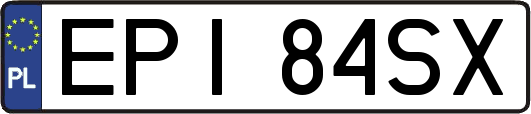 PL

EPI 84SX